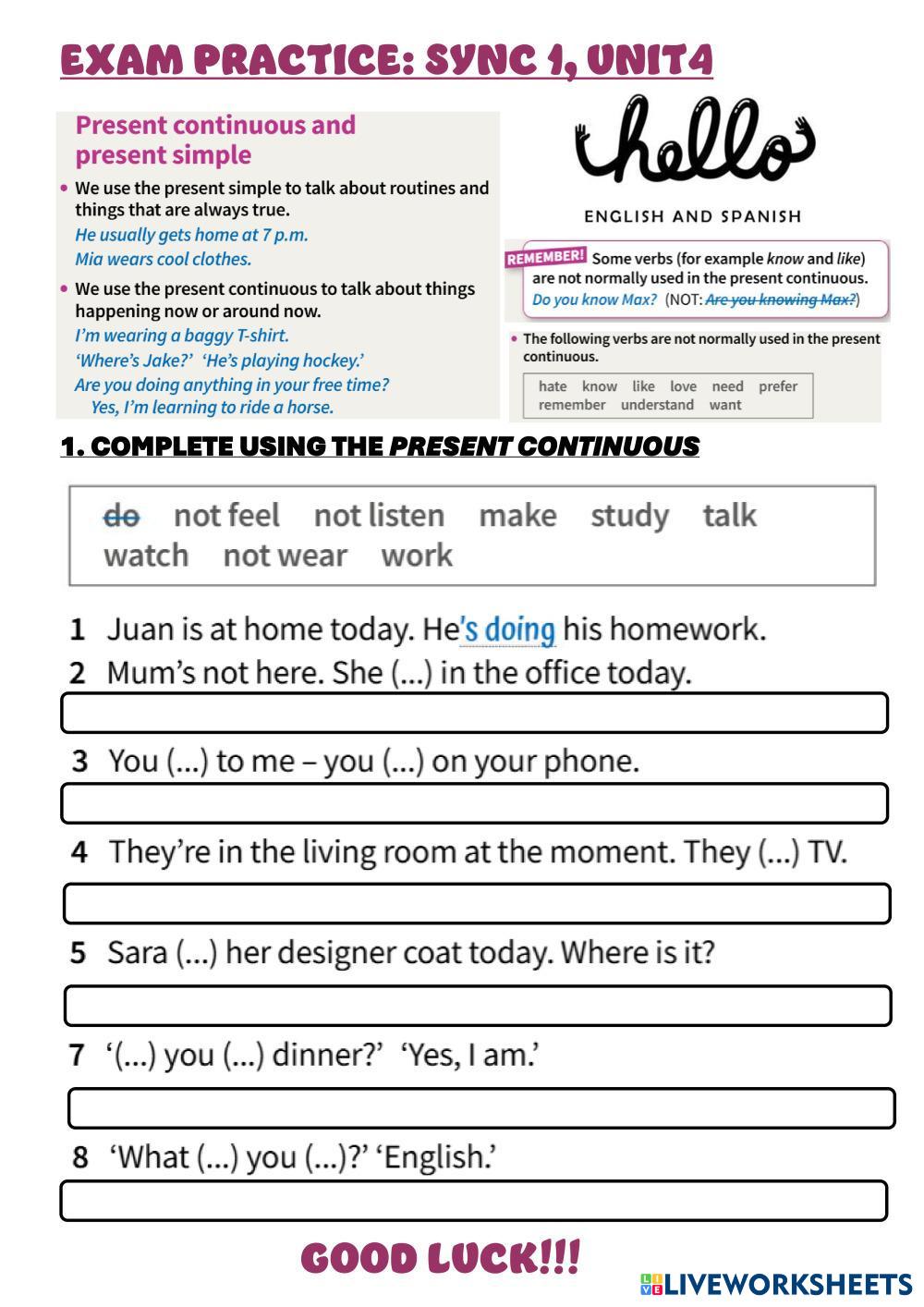 EXAM PRACTICE: SYNC 1, UNIT4

Present continuous and present simple

• We use the present simple to talk about routines and things that are always true.
He usually gets home at 7 p.m.
Mia wears cool clothes.

• We use the present continuous to talk about things happening now or around now.
I'm wearing a baggy T-shirt.
'Where's Jake?' 'He's playing hockey.'
Are you doing anything in your free time?
Yes, I'm learning to ride a horse.

hello

ENGLISH AND SPANISH

REMEMBER! Some verbs (for example know and like) are not normally used in the present continuous.
Do you know Max? (NOT: Are you knowing Max?)

• The following verbs are not normally used in the present continuous.

hate know like love need prefer remember understand want

1. COMPLETE USING THE PRESENT CONTINUOUS

do not feel not listen make study talk watch not wear work

1 Juan is at home today. He's doing his homework.
2 Mum's not here. She (...) in the office today.

3 You (...) to me – you (...) on your phone.

4 They're in the living room at the moment. They (...) TV.

5 Sara (...) her designer coat today. Where is it?

7 '(...) you (...) dinner?' 'Yes, I am.'

8 'What (...) you (...)?' 'English.'

GOOD LUCK!!!

LIVEWORKSHEETS